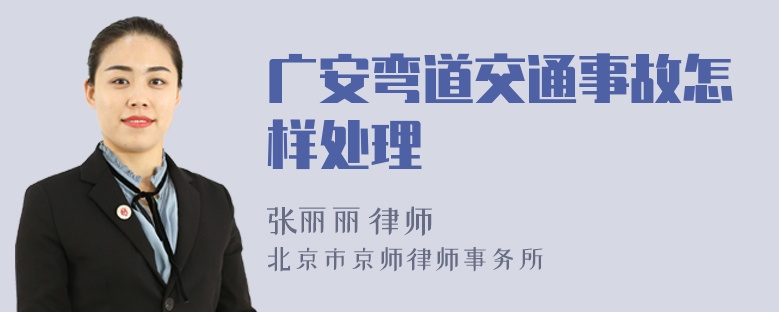 广安弯道交通事故怎样处理

张丽丽 律师

北京市京师律师事务所